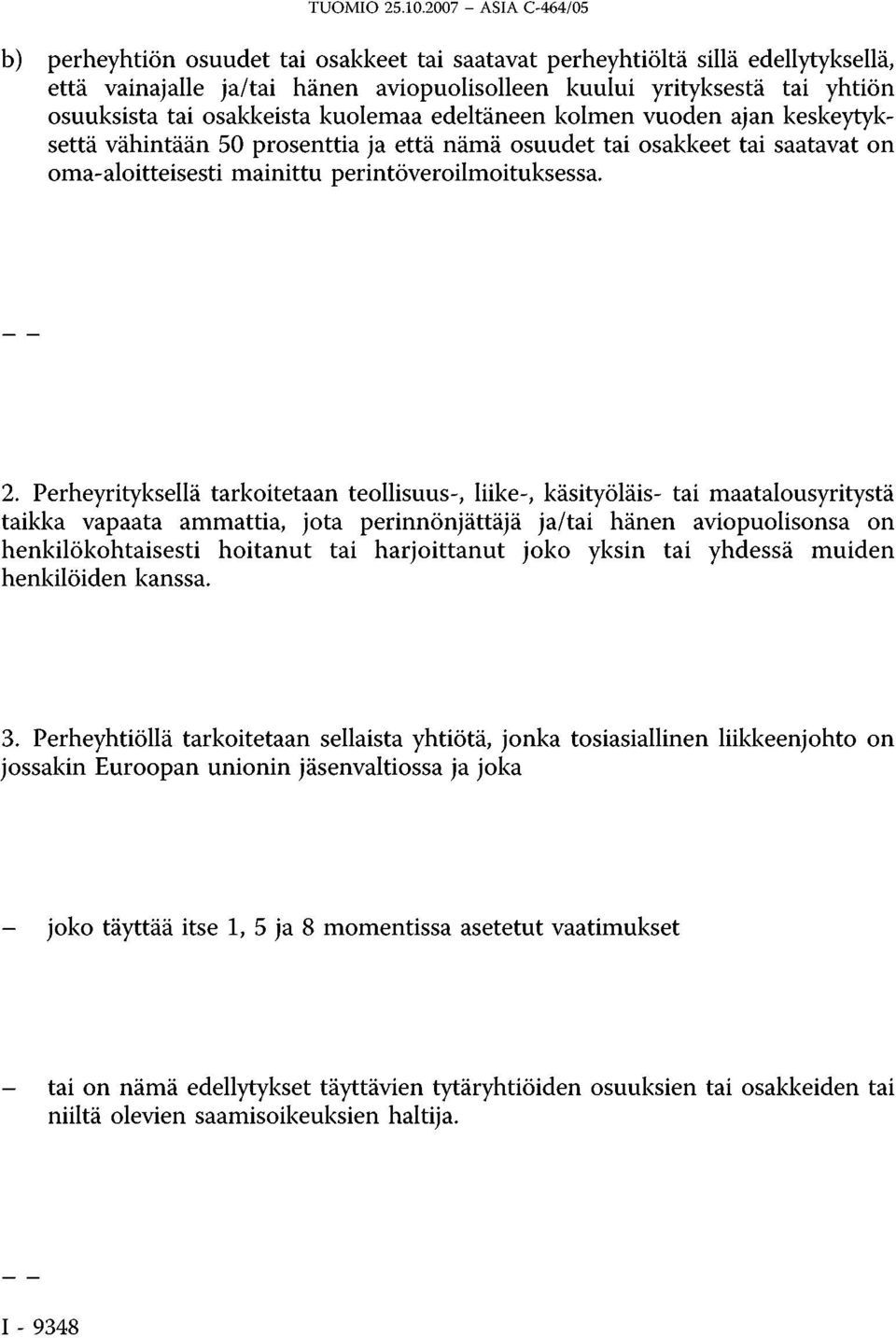 TUOMIO 25.10.2007 – ASIA C-464/05

b) perheyhtiön osuudet tai osakkeet tai saatavat perheyhtiöltä sillä edellytyksellä, että vainajalle ja/tai hänen aviopuolisolleen kuului yrityksestä tai yhtiön osuuksista tai osakkeista kuolemaa edeltäneen kolmen vuoden ajan keskeytyksettä vähintään 50 prosenttia ja että nämä osuudet tai osakkeet tai saatavat on oma-aloitteisesti mainittu perintöveroilmoituksessa.

– –

2. Perheyrityksellä tarkoitetaan teollisuus-, liike-, käsityöläis- tai maatalousyritystä taikka vapaata ammattia, jota perinnönjättäjä ja/tai hänen aviopuolisonsa on henkilökohtaisesti hoitanut tai harjoittanut joko yksin tai yhdessä muiden henkilöiden kanssa.

3. Perheyhtiöllä tarkoitetaan sellaista yhtiötä, jonka tosiasiallinen liikkeenjohto on jossakin Euroopan unionin jäsenvaltiossa ja joka

– joko täyttää itse 1, 5 ja 8 momentissa asetetut vaatimukset

– tai on nämä edellytykset täyttävien tytäryhtiöiden osuuksien tai osakkeiden tai niiltä olevien saamisoikeuksien haltija.

– –

I - 9348